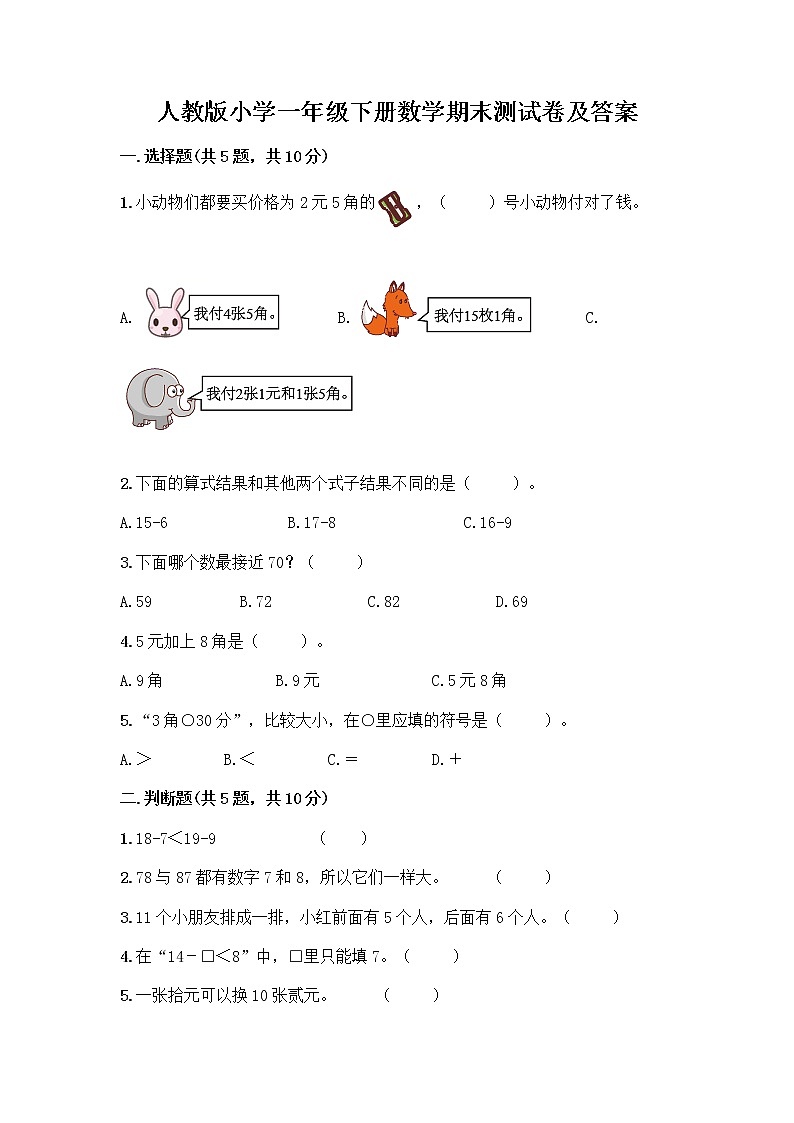 人教版小学一年级下册数学期末测试卷及答案

一.选择题(共5题，共10分)

1.小动物们都要买价格为2元5角的，（　　）号小动物付对了钱。

A. 我付4张5角。　B. 我付15枚1角。　C.

我付2张1元和1张5角。

2.下面的算式结果和其他两个式子结果不同的是（　　）。

A.15-6　　B.17-8　　C.16-9

3.下面哪个数最接近70？（　　）

A.59　　B.72　　C.82　　D.69

4.5元加上8角是（　　）。

A.9角　　B.9元　　C.5元8角

5.“3角○30分”，比较大小，在○里应填的符号是（　　）。

A.＞　　B.＜　　C.＝　　D.＋

二.判断题(共5题，共10分)

1.18-7＜19-9　　（　　）

2.78与87都有数字7和8，所以它们一样大。　　（　　）

3.11个小朋友排成一排，小红前面有5个人，后面有6个人。（　　）

4.在“14－□＜8”中，□里只能填7。（　　）

5.一张拾元可以换10张贰元。　　（　　）